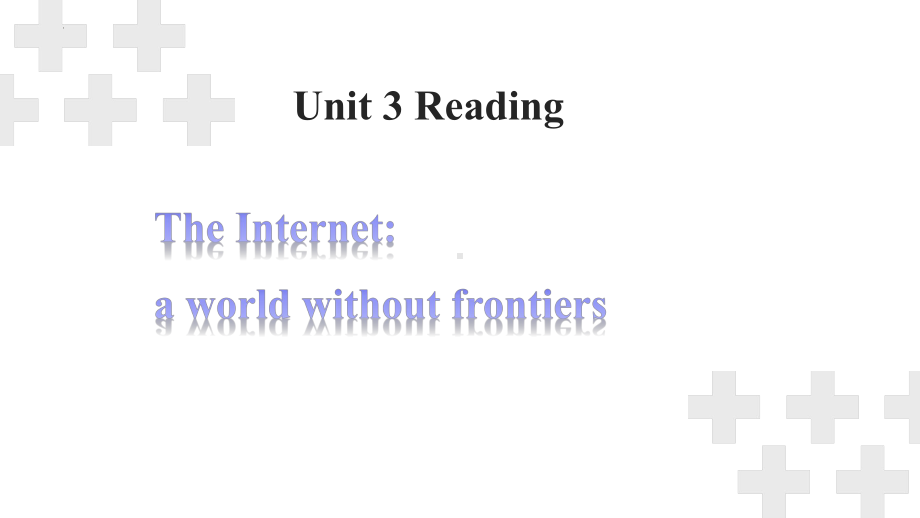 Unit 3 Reading

The Internet:
a world without frontiers